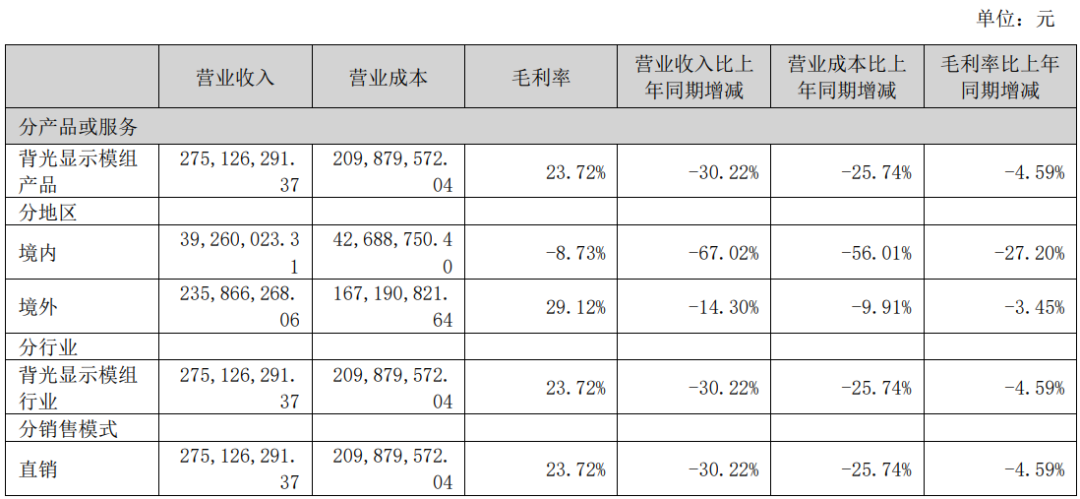 单位：元

|  | 营业收入 | 营业成本 | 毛利率 | 营业收入比上年同期增减 | 营业成本比上年同期增减 | 毛利率比上年同期增减 |
|---|---|---|---|---|---|---|
| 分产品或服务 |  |  |  |  |  |  |
| 背光显示模组产品 | 275,126,291.37 | 209,879,572.04 | 23.72% | -30.22% | -25.74% | -4.59% |
| 分地区 |  |  |  |  |  |  |
| 境内 | 39,260,023.31 | 42,688,750.40 | -8.73% | -67.02% | -56.01% | -27.20% |
| 境外 | 235,866,268.06 | 167,190,821.64 | 29.12% | -14.30% | -9.91% | -3.45% |
| 分行业 |  |  |  |  |  |  |
| 背光显示模组行业 | 275,126,291.37 | 209,879,572.04 | 23.72% | -30.22% | -25.74% | -4.59% |
| 分销售模式 |  |  |  |  |  |  |
| 直销 | 275,126,291.37 | 209,879,572.04 | 23.72% | -30.22% | -25.74% | -4.59% |